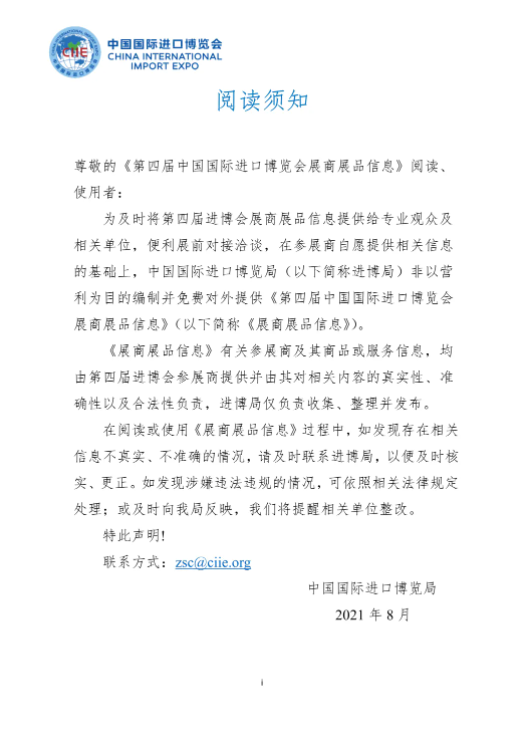 CIIE
中国国际进口博览会
CHINA INTERNATIONAL IMPORT EXPO

阅读须知

尊敬的《第四届中国国际进口博览会展商展品信息》阅读、使用者：

为及时将第四届进博会展商展品信息提供给专业观众及相关单位，便利展前对接洽谈，在参展商自愿提供相关信息的基础上，中国国际进口博览局（以下简称进博局）非以营利为目的编制并免费对外提供《第四届中国国际进口博览会展商展品信息》（以下简称《展商展品信息》）。

《展商展品信息》有关参展商及其商品或服务信息，均由第四届进博会参展商提供并由其对相关内容的真实性、准确性以及合法性负责，进博局仅负责收集、整理并发布。

在阅读或使用《展商展品信息》过程中，如发现存在相关信息不真实、不准确的情况，请及时联系进博局，以便及时核实、更正。如发现涉嫌违法违规的情况，可依照相关法律规定处理；或及时向我局反映，我们将提醒相关单位整改。

特此声明！

联系方式：zsc@ciie.org

中国国际进口博览局

2021 年 8 月

i